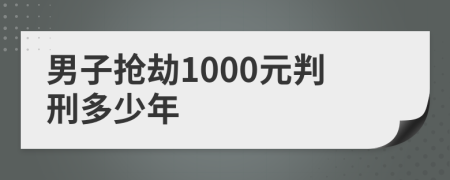 男子抢劫1000元判刑多少年